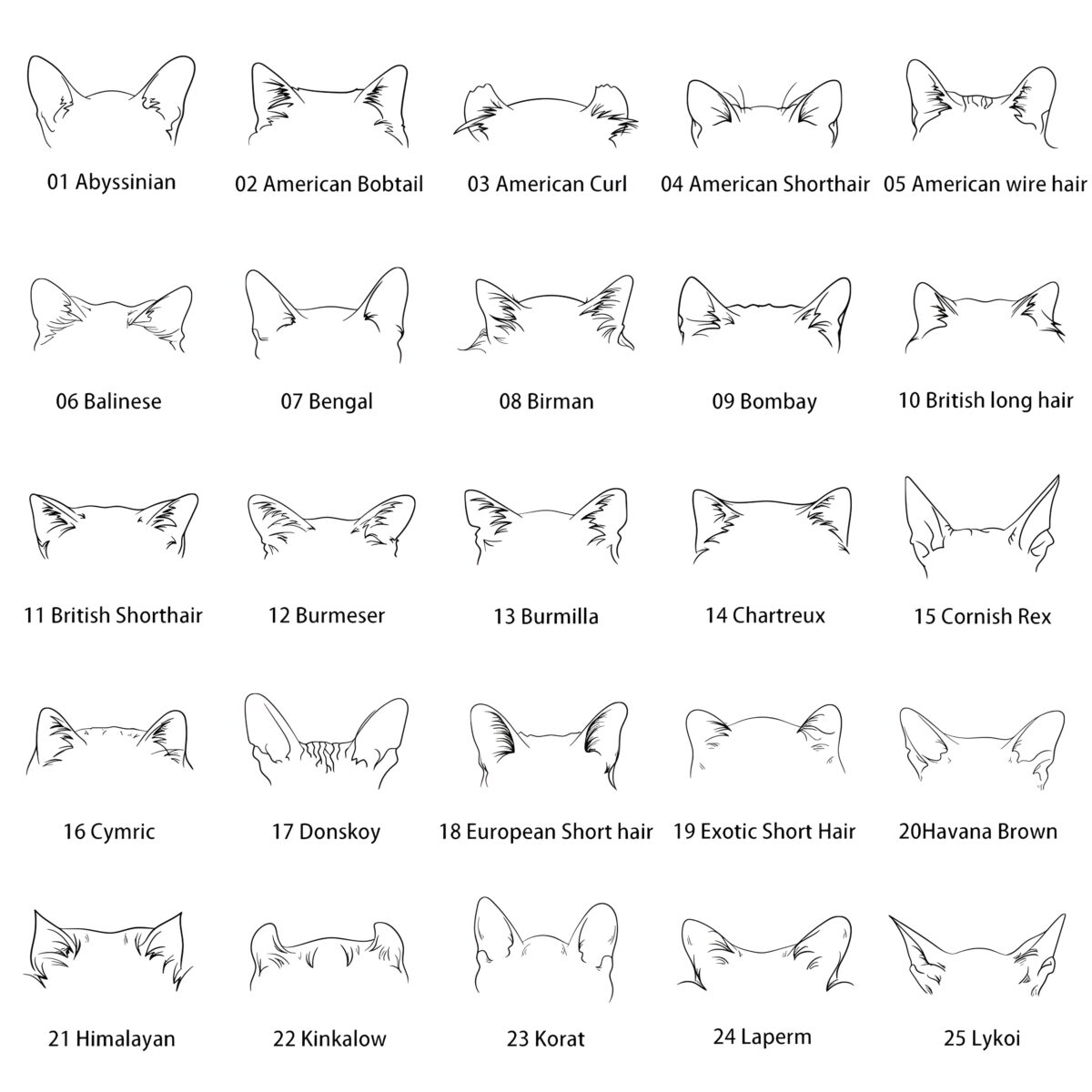 01 Abyssinian

02 American Bobtail

03 American Curl

04 American Shorthair

05 American wire hair

06 Balinese

07 Bengal

08 Birman

09 Bombay

10 British long hair

11 British Shorthair

12 Burmeser

13 Burmilla

14 Chartreux

15 Cornish Rex

16 Cymric

17 Donskoy

18 European Short hair

19 Exotic Short Hair

20Havana Brown

21 Himalayan

22 Kinkalow

23 Korat

24 Laperm

25 Lykoi